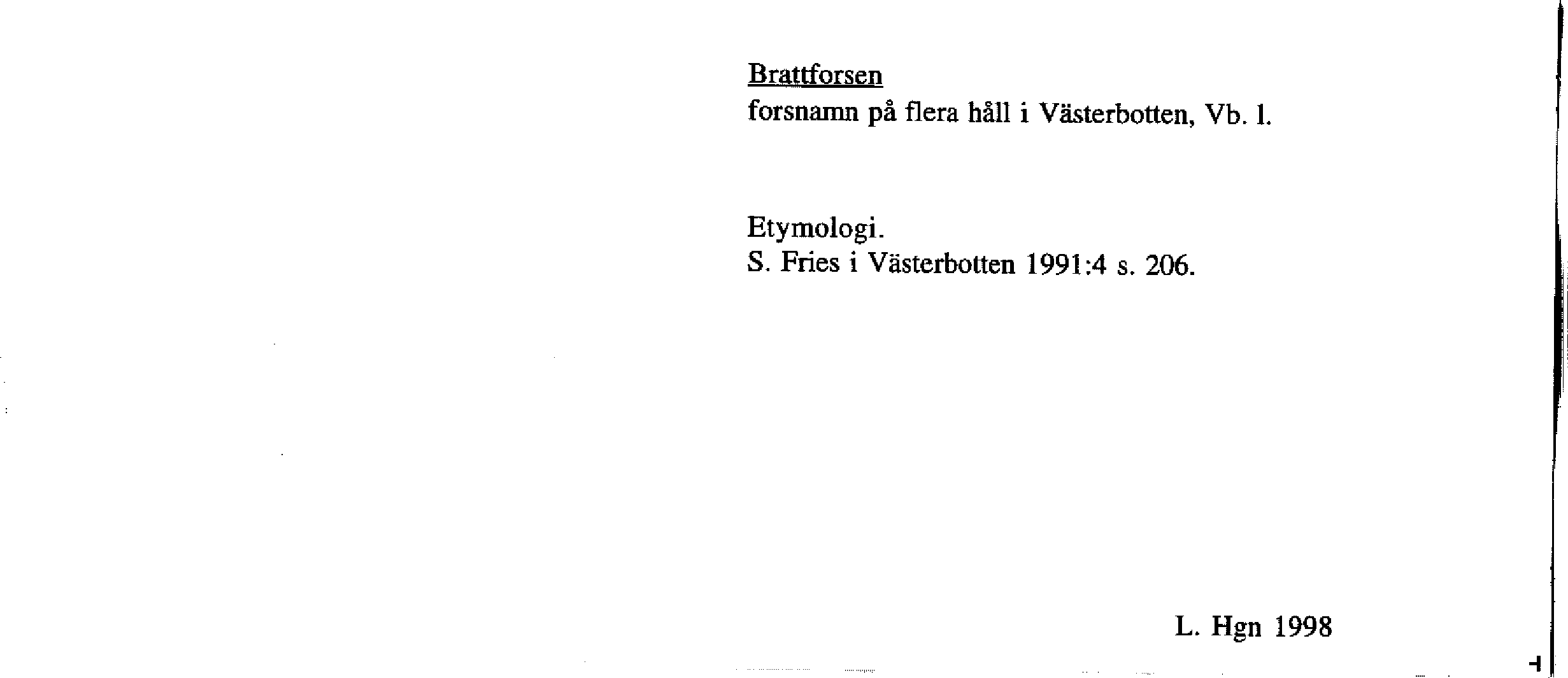 Brattforsen
forsnamn på flera håll i Västerbotten, Vb. l.

Etymologi.
S. Fries i Västerbotten 1991:4 s. 206.

L. Hgn 1998